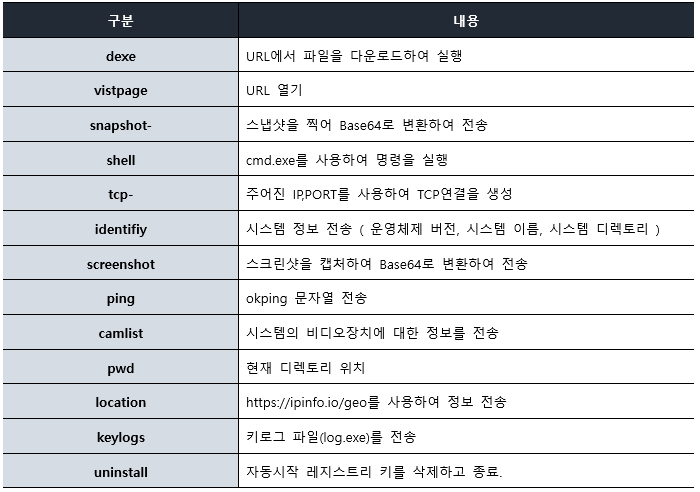 | 구분 | 내용 |
|---|---|
| dexe | URL에서 파일을 다운로드하여 실행 |
| vistpage | URL 열기 |
| snapshot- | 스냅샷을 찍어 Base64로 변환하여 전송 |
| shell | cmd.exe를 사용하여 명령을 실행 |
| tcp- | 주어진 IP,PORT를 사용하여 TCP연결을 생성 |
| identifiy | 시스템 정보 전송 ( 운영체제 버전, 시스템 이름, 시스템 디렉토리 ) |
| screenshot | 스크린샷을 캡처하여 Base64로 변환하여 전송 |
| ping | okping 문자열 전송 |
| camlist | 시스템의 비디오장치에 대한 정보를 전송 |
| pwd | 현재 디렉토리 위치 |
| location | https://ipinfo.io/geo를 사용하여 정보 전송 |
| keylogs | 키로그 파일(log.exe)를 전송 |
| uninstall | 자동시작 레지스트리 키를 삭제하고 종료. |